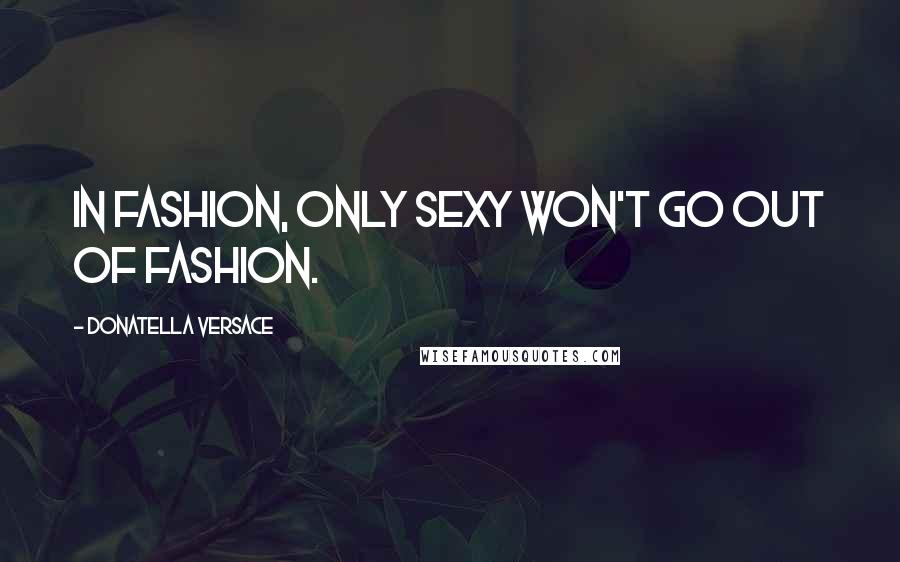 IN FASHION, ONLY SEXY WON'T GO OUT OF FASHION.

- DONATELLA VERSACE

WISEFAMOUSQUOTES.COM